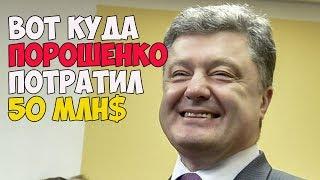 ВОТ КУДА
ПОРОШЕНКО
ПОТРАТИЛ
50 МЛН$